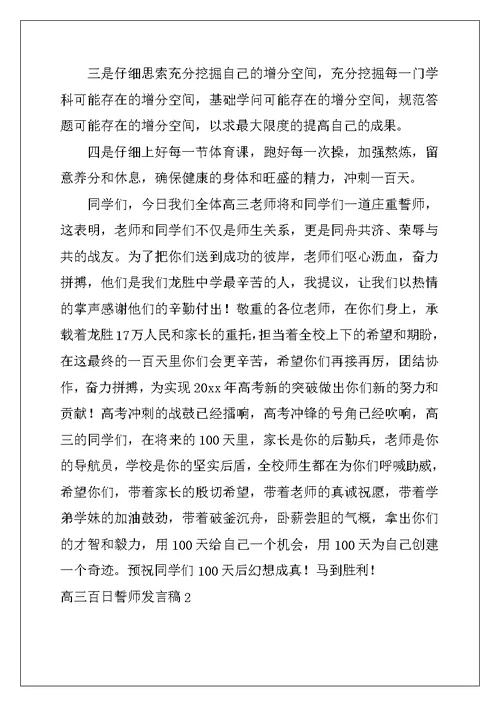 三是仔细思索充分挖掘自己的增分空间，充分挖掘每一门学科可能存在的增分空间，基础学问可能存在的增分空间，规范答题可能存在的增分空间，以求最大限度的提高自己的成果。

四是仔细上好每一节体育课，跑好每一次操，加强熬炼，留意养分和休息，确保健康的身体和旺盛的精力，冲刺一百天。

同学们，今日我们全体高三老师将和同学们一道庄重誓师，这表明，老师和同学们不仅是师生关系，更是同舟共济、荣辱与共的战友。为了把你们送到成功的彼岸，老师们呕心沥血，奋力拼搏，他们是我们龙胜中学最辛苦的人，我提议，让我们以热情的掌声感谢他们的辛勤付出！敬重的各位老师，在你们身上，承载着龙胜17万人民和家长的重托，担当着全校上下的希望和期盼，在这最终的一百天里你们会更辛苦，希望你们再接再厉，团结协作，奋力拼搏，为实现20xx年高考新的突破做出你们新的努力和贡献！高考冲刺的战鼓已经擂响，高考冲锋的号角已经吹响，高三的同学们，在将来的100天里，家长是你的后勤兵，老师是你的导航员，学校是你的坚实后盾，全校师生都在为你们呼喊助威，希望你们，带着家长的殷切希望，带着老师的真诚祝愿，带着学弟学妹的加油鼓劲，带着破釜沉舟，卧薪尝胆的气概，拿出你们的才智和毅力，用100天给自己一个机会，用100天为自己创建一个奇迹。预祝同学们100天后幻想成真！马到胜利！

高三百日誓师发言稿2